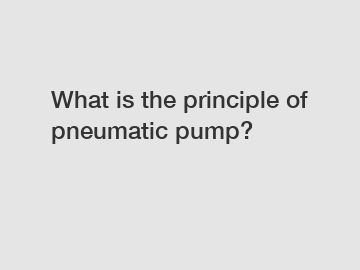 What is the principle of pneumatic pump?